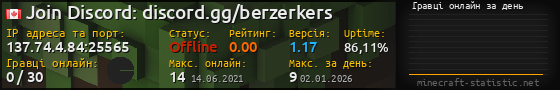 Join Discord: discord.gg/berzerkers

IP адреса та порт:
137.74.4.84:25565

Статус:
Offline

Рейтинг:
0.00

Версія:
1.17

Uptime:
86,11%

Гравці онлайн:
0 / 30

Макс. онлайн:
14 14.06.2021

Макс. за день:
9 02.01.2026

Гравці онлайн за день

minecraft-statistic.net